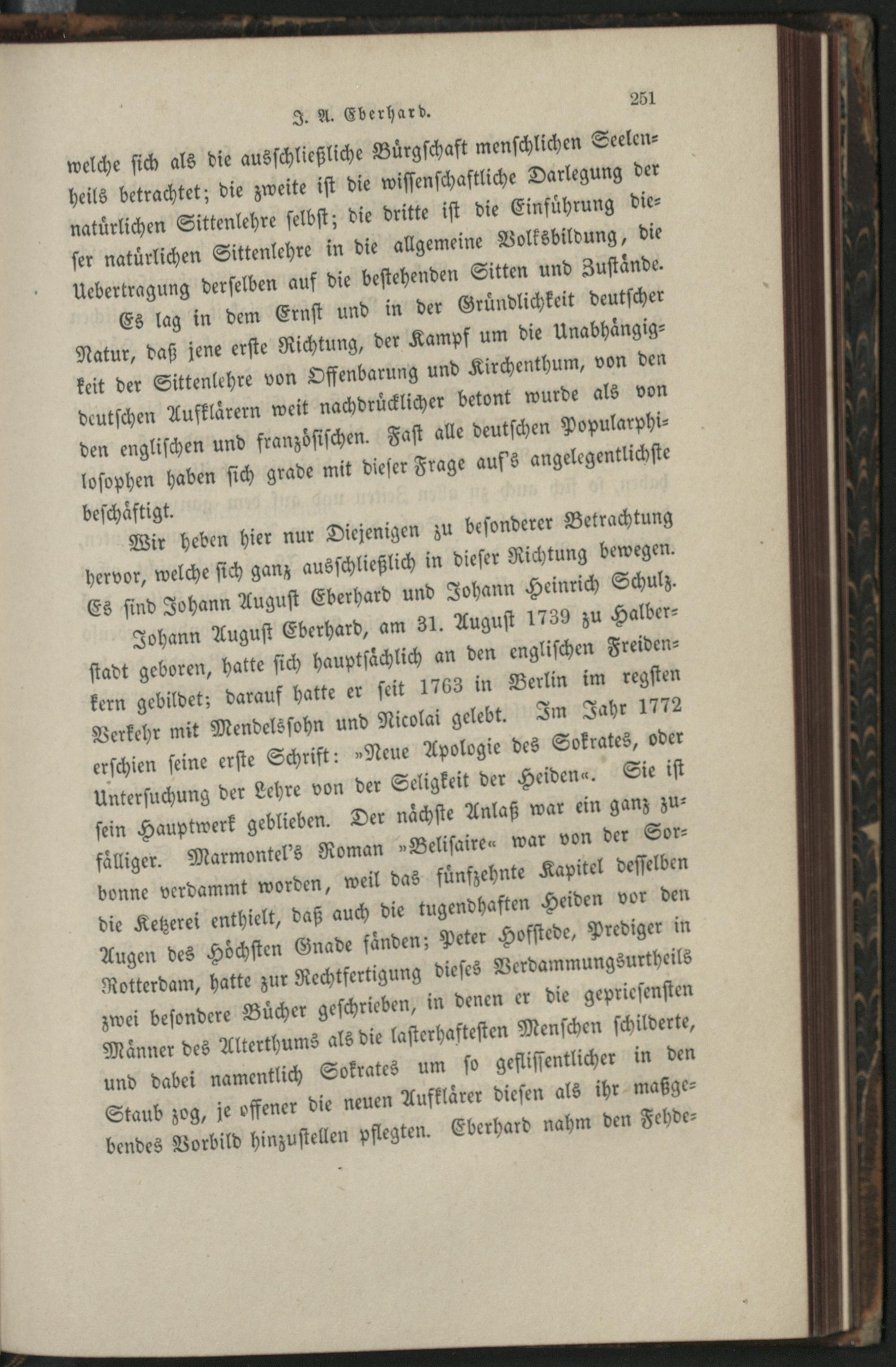 J. A. Eberhard. 251

welche sich als die ausschließliche Bürgschaft menschlichen Seelenheils betrachtet; die zweite ist die wissenschaftliche Darlegung der natürlichen Sittenlehre selbst; die dritte ist die Einführung dieser natürlichen Sittenlehre in die allgemeine Volksbildung, die Uebertragung derselben auf die bestehenden Sitten und Zustände.

Es lag in dem Ernst und in der Gründlichkeit deutscher Natur, daß jene erste Richtung, der Kampf um die Unabhängigkeit der Sittenlehre von Offenbarung und Kirchenthum, von den deutschen Aufklärern weit nachdrücklicher betont wurde als von den englischen und französischen. Fast alle deutschen Popularphilosophen haben sich grade mit dieser Frage auf's angelegentlichste beschäftigt.

Wir heben hier nur Diejenigen zu besonderer Betrachtung hervor, welche sich ganz ausschließlich in dieser Richtung bewegen. Es sind Johann August Eberhard und Johann Heinrich Schulz.

Johann August Eberhard, am 31. August 1739 zu Halberstadt geboren, hatte sich hauptsächlich an den englischen Freidenkern gebildet; darauf hatte er seit 1763 in Berlin im regsten Verkehr mit Mendelssohn und Nicolai gelebt. Im Jahr 1772 erschien seine erste Schrift: »Neue Apologie des Sokrates, oder Untersuchung der Lehre von der Seligkeit der Heiden«. Sie ist sein Hauptwerk geblieben. Der nächste Anlaß war ein ganz zufälliger. Marmontel's Roman »Belisaire« war von der Sorbonne verdammt worden, weil das fünfzehnte Kapitel desselben die Ketzerei enthielt, daß auch die tugendhaften Heiden vor den Augen des Höchsten Gnade fänden; Peter Hofstede, Prediger in Rotterdam, hatte zur Rechtfertigung dieses Verdammungsurtheils zwei besondere Bücher geschrieben, in denen er die gepriesensten Männer des Alterthums als die lasterhaftesten Menschen schilderte, und dabei namentlich Sokrates um so geflissentlicher in den Staub zog, je offener die neuen Aufklärer diesen als ihr maßgebendes Vorbild hinzustellen pflegten. Eberhard nahm den Fehde-